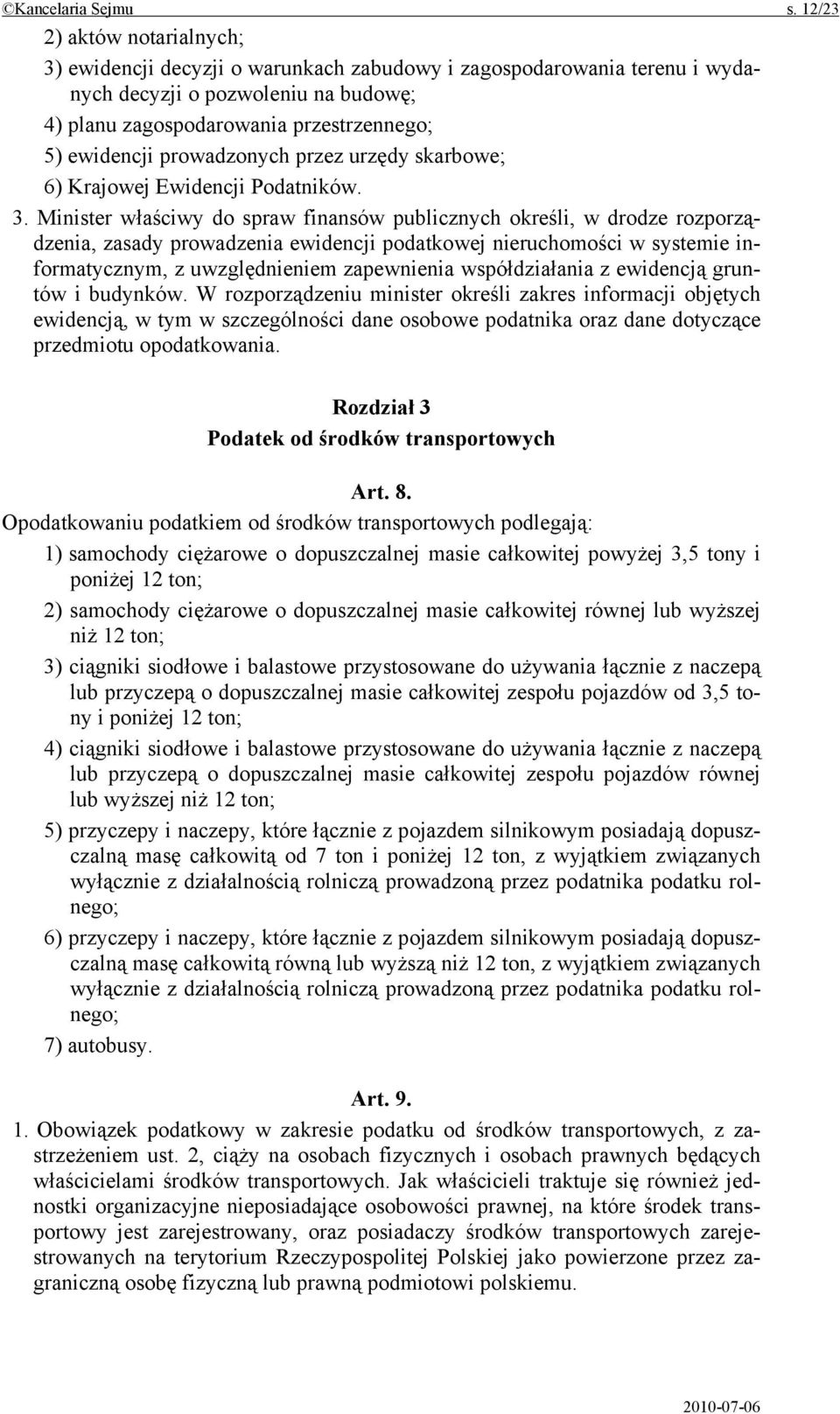 ©Kancelaria Sejmu s. 12/23

2) aktów notarialnych;

3) ewidencji decyzji o warunkach zabudowy i zagospodarowania terenu i wydanych decyzji o pozwoleniu na budowę;

4) planu zagospodarowania przestrzennego;

5) ewidencji prowadzonych przez urzędy skarbowe;

6) Krajowej Ewidencji Podatników.

3. Minister właściwy do spraw finansów publicznych określi, w drodze rozporządzenia, zasady prowadzenia ewidencji podatkowej nieruchomości w systemie informatycznym, z uwzględnieniem zapewnienia współdziałania z ewidencją gruntów i budynków. W rozporządzeniu minister określi zakres informacji objętych ewidencją, w tym w szczególności dane osobowe podatnika oraz dane dotyczące przedmiotu opodatkowania.

Rozdział 3
Podatek od środków transportowych

Art. 8.

Opodatkowaniu podatkiem od środków transportowych podlegają:

1) samochody ciężarowe o dopuszczalnej masie całkowitej powyżej 3,5 tony i poniżej 12 ton;

2) samochody ciężarowe o dopuszczalnej masie całkowitej równej lub wyższej niż 12 ton;

3) ciągniki siodłowe i balastowe przystosowane do używania łącznie z naczepą lub przyczepą o dopuszczalnej masie całkowitej zespołu pojazdów od 3,5 tony i poniżej 12 ton;

4) ciągniki siodłowe i balastowe przystosowane do używania łącznie z naczepą lub przyczepą o dopuszczalnej masie całkowitej zespołu pojazdów równej lub wyższej niż 12 ton;

5) przyczepy i naczepy, które łącznie z pojazdem silnikowym posiadają dopuszczalną masę całkowitą od 7 ton i poniżej 12 ton, z wyjątkiem związanych wyłącznie z działalnością rolniczą prowadzoną przez podatnika podatku rolnego;

6) przyczepy i naczepy, które łącznie z pojazdem silnikowym posiadają dopuszczalną masę całkowitą równą lub wyższą niż 12 ton, z wyjątkiem związanych wyłącznie z działalnością rolniczą prowadzoną przez podatnika podatku rolnego;

7) autobusy.

Art. 9.

1. Obowiązek podatkowy w zakresie podatku od środków transportowych, z zastrzeżeniem ust. 2, ciąży na osobach fizycznych i osobach prawnych będących właścicielami środków transportowych. Jak właścicieli traktuje się również jednostki organizacyjne nieposiadające osobowości prawnej, na które środek transportowy jest zarejestrowany, oraz posiadaczy środków transportowych zarejestrowanych na terytorium Rzeczypospolitej Polskiej jako powierzone przez zagraniczną osobę fizyczną lub prawną podmiotowi polskiemu.

2010-07-06